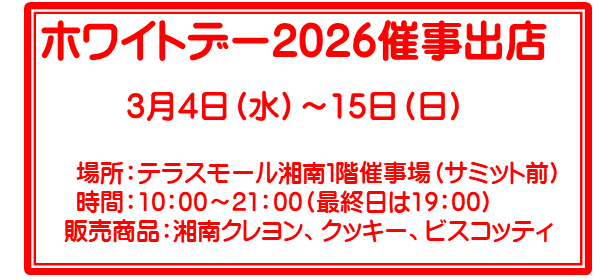 ホワイトデー2026催事出店

3月4日（水）～15日（日）

場所：テラスモール湘南1階催事場（サミット前）
時間：10：00～21：00（最終日は19：00）
販売商品：湘南クレヨン、クッキー、ビスコッティ